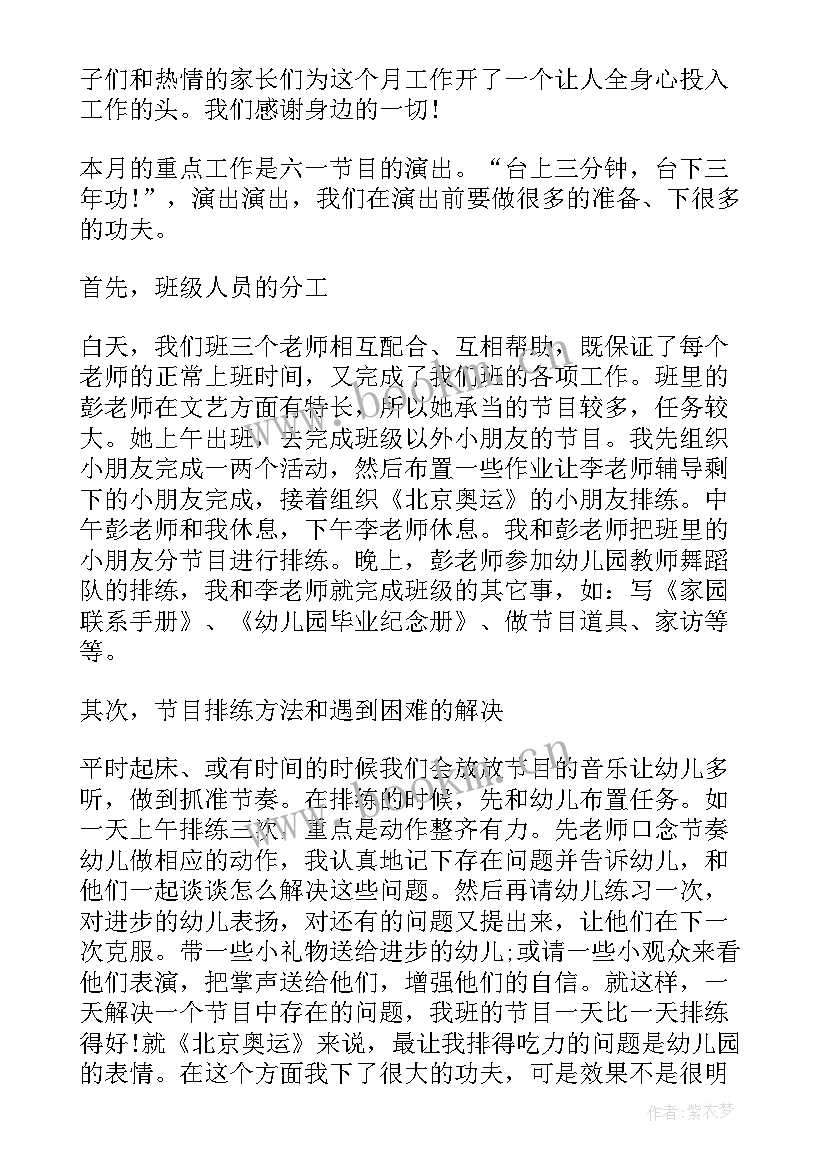 子们和热情的家长们为这个月工作开了一个让人全身心投入工作的头。我们感谢身边的一切！

本月的重点工作是六一节目的演出。“台上三分钟，台下三年功！”，演出演出，我们在演出前要做很多的准备、下很多的功夫。

首先，班级人员的分工

白天，我们班三个老师相互配合、互相帮助，既保证了每个老师的正常上班时间，又完成了我们班的各项工作。班里的彭老师在文艺方面有特长，所以她承当的节目较多，任务较大。她上午出班，去完成班级以外小朋友的节目。我先组织小朋友完成一两个活动，然后布置一些作业让李老师辅导剩下的小朋友完成，接着组织《北京奥运》的小朋友排练。中午彭老师和我休息，下午李老师休息。我和彭老师把班里的小朋友分节目进行排练。晚上，彭老师参加幼儿园教师舞蹈队的排练，我和李老师就完成班级的其它事，如：写《家园联系手册》、《幼儿园毕业纪念册》、做节目道具、家访等等。

其次，节目排练方法和遇到困难的解决

平时起床、或有时间的时候我们会放放节目的音乐让幼儿多听，做到抓准节奏。在排练的时候，先和幼儿布置任务。如一天上午排练三次，重点是动作整齐有力。先老师口念节奏幼儿做相应的动作，我认真地记下存在问题并告诉幼儿，和他们一起谈谈怎么解决这些问题。然后再请幼儿练习一次，对进步的幼儿表扬，对还有的问题又提出来，让他们在下一次克服。带一些小礼物送给进步的幼儿;或请一些小观众来看他们表演，把掌声送给他们，增强他们的自信。就这样，一天解决一个节目中存在的问题，我班的节目一天比一天排练得好!就《北京奥运》来说，最让我排得吃力的问题是幼儿园的表情。在这个方面我下了很大的功夫，可是效果不是很明

作者：紫衣梦